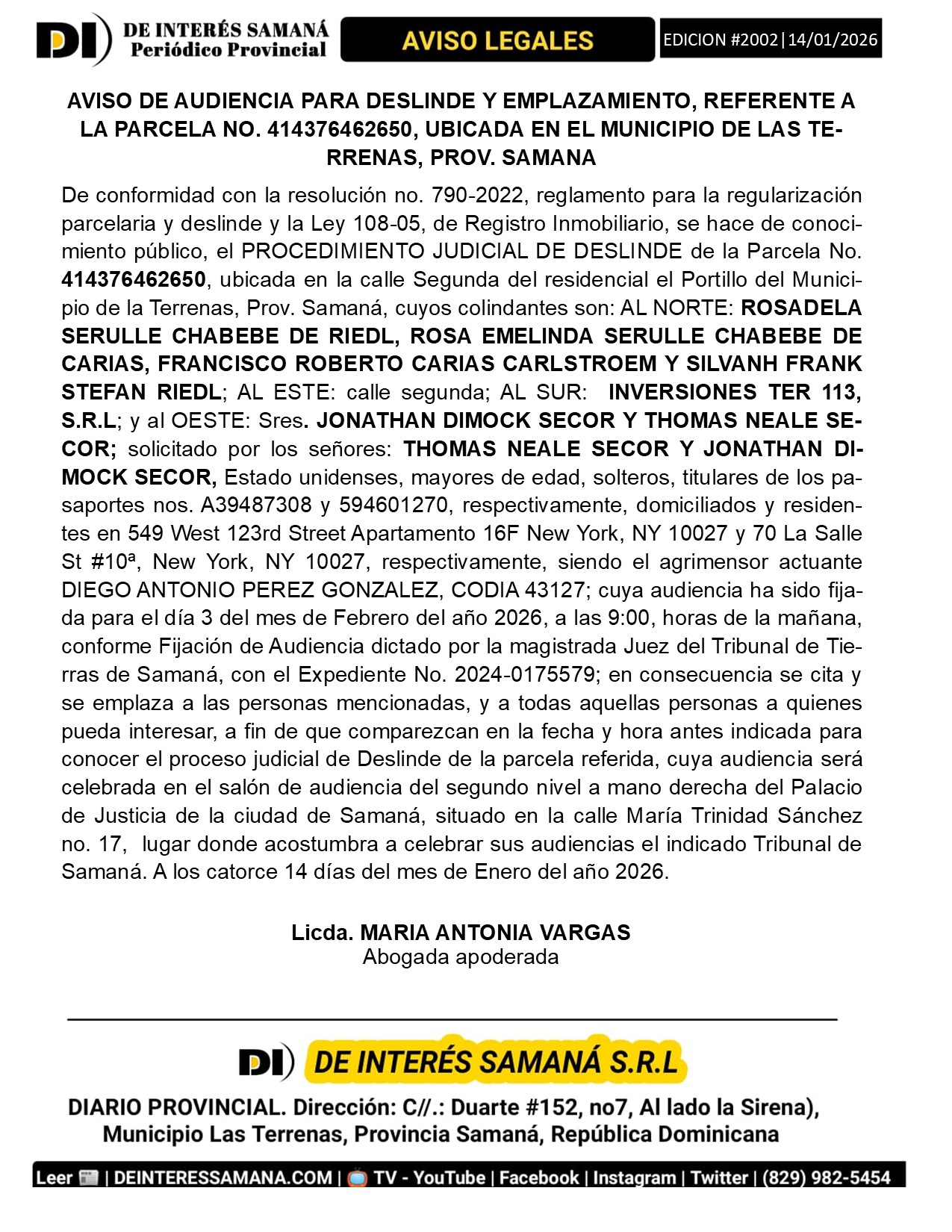 DI DE INTERÉS SAMANÁ Periódico Provincial

AVISO LEGALES

EDICION #2002|14/01/2026

AVISO DE AUDIENCIA PARA DESLINDE Y EMPLAZAMIENTO, REFERENTE A LA PARCELA NO. 414376462650, UBICADA EN EL MUNICIPIO DE LAS TERRENAS, PROV. SAMANA

De conformidad con la resolución no. 790-2022, reglamento para la regularización parcelaria y deslinde y la Ley 108-05, de Registro Inmobiliario, se hace de conocimiento público, el PROCEDIMIENTO JUDICIAL DE DESLINDE de la Parcela No. 414376462650, ubicada en la calle Segunda del residencial el Portillo del Municipio de la Terrenas, Prov. Samaná, cuyos colindantes son: AL NORTE: ROSADELA SERULLE CHABEBE DE RIEDL, ROSA EMELINDA SERULLE CHABEBE DE CARIAS, FRANCISCO ROBERTO CARIAS CARLSTROEM Y SILVANH FRANK STEFAN RIEDL; AL ESTE: calle segunda; AL SUR: INVERSIONES TER 113, S.R.L; y al OESTE: Sres. JONATHAN DIMOCK SECOR Y THOMAS NEALE SECOR; solicitado por los señores: THOMAS NEALE SECOR Y JONATHAN DIMOCK SECOR, Estado unidenses, mayores de edad, solteros, titulares de los pasaportes nos. A39487308 y 594601270, respectivamente, domiciliados y residentes en 549 West 123rd Street Apartamento 16F New York, NY 10027 y 70 La Salle St #10ª, New York, NY 10027, respectivamente, siendo el agrimensor actuante DIEGO ANTONIO PEREZ GONZALEZ, CODIA 43127; cuya audiencia ha sido fijada para el día 3 del mes de Febrero del año 2026, a las 9:00, horas de la mañana, conforme Fijación de Audiencia dictado por la magistrada Juez del Tribunal de Tierras de Samaná, con el Expediente No. 2024-0175579; en consecuencia se cita y se emplaza a las personas mencionadas, y a todas aquellas personas a quienes pueda interesar, a fin de que comparezcan en la fecha y hora antes indicada para conocer el proceso judicial de Deslinde de la parcela referida, cuya audiencia será celebrada en el salón de audiencia del segundo nivel a mano derecha del Palacio de Justicia de la ciudad de Samaná, situado en la calle María Trinidad Sánchez no. 17, lugar donde acostumbra a celebrar sus audiencias el indicado Tribunal de Samaná. A los catorce 14 días del mes de Enero del año 2026.

Licda. MARIA ANTONIA VARGAS
Abogada apoderada

DI DE INTERÉS SAMANÁ S.R.L

DIARIO PROVINCIAL. Dirección: C//.: Duarte #152, no7, Al lado la Sirena), Municipio Las Terrenas, Provincia Samaná, República Dominicana

Leer | DEINTERESSAMANA.COM | TV - YouTube | Facebook | Instagram | Twitter | (829) 982-5454